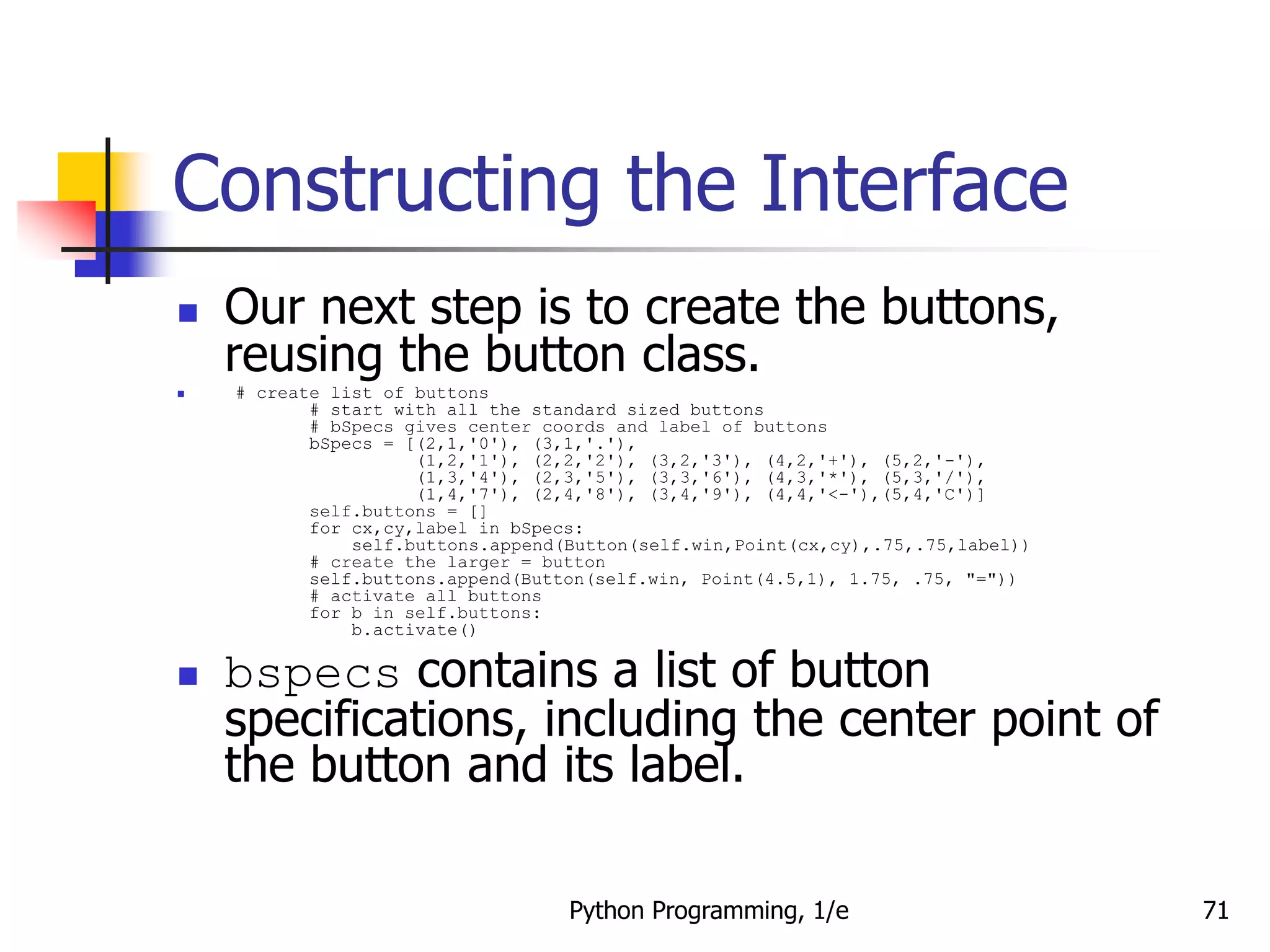 Constructing the Interface

Our next step is to create the buttons, reusing the button class.

# create list of buttons
        # start with all the standard sized buttons
        # bSpecs gives center coords and label of buttons
        bSpecs = [(2,1,'0'), (3,1,'.'),
                  (1,2,'1'), (2,2,'2'), (3,2,'3'), (4,2,'+'), (5,2,'-'),
                  (1,3,'4'), (2,3,'5'), (3,3,'6'), (4,3,'*'), (5,3,'/'),
                  (1,4,'7'), (2,4,'8'), (3,4,'9'), (4,4,'<-'),(5,4,'C')]
        self.buttons = []
        for cx,cy,label in bSpecs:
            self.buttons.append(Button(self.win,Point(cx,cy),.75,.75,label))
        # create the larger = button
        self.buttons.append(Button(self.win, Point(4.5,1), 1.75, .75, "="))
        # activate all buttons
        for b in self.buttons:
            b.activate()

bspecs contains a list of button specifications, including the center point of the button and its label.

Python Programming, 1/e

71